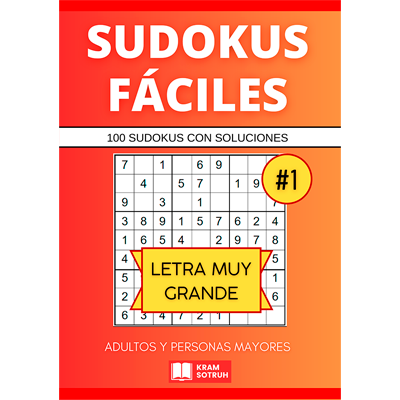 SUDOKUS FÁCILES

100 SUDOKUS CON SOLUCIONES

#1

| 7 | | 1 | | 6 | 9 | | | |
|---|---|---|---|---|---|---|---|---|
| | 4 | | 5 | 7 | | 1 | 9 | |
| 9 | | 3 | | 1 | | | | 7 |
| 3 | 8 | 9 | 1 | 5 | 7 | 6 | 2 | 4 |
| 1 | 6 | 5 | 4 | | 2 | 9 | 7 | 8 |
| 4 | | | | | | | | 5 |
| 5 | | | | | | | | 1 |
| 2 | | | | | | | | 6 |
| 6 | 3 | 4 | 7 | 2 | 1 | | | |

LETRA MUY GRANDE

ADULTOS Y PERSONAS MAYORES

KRAM SOTRUH